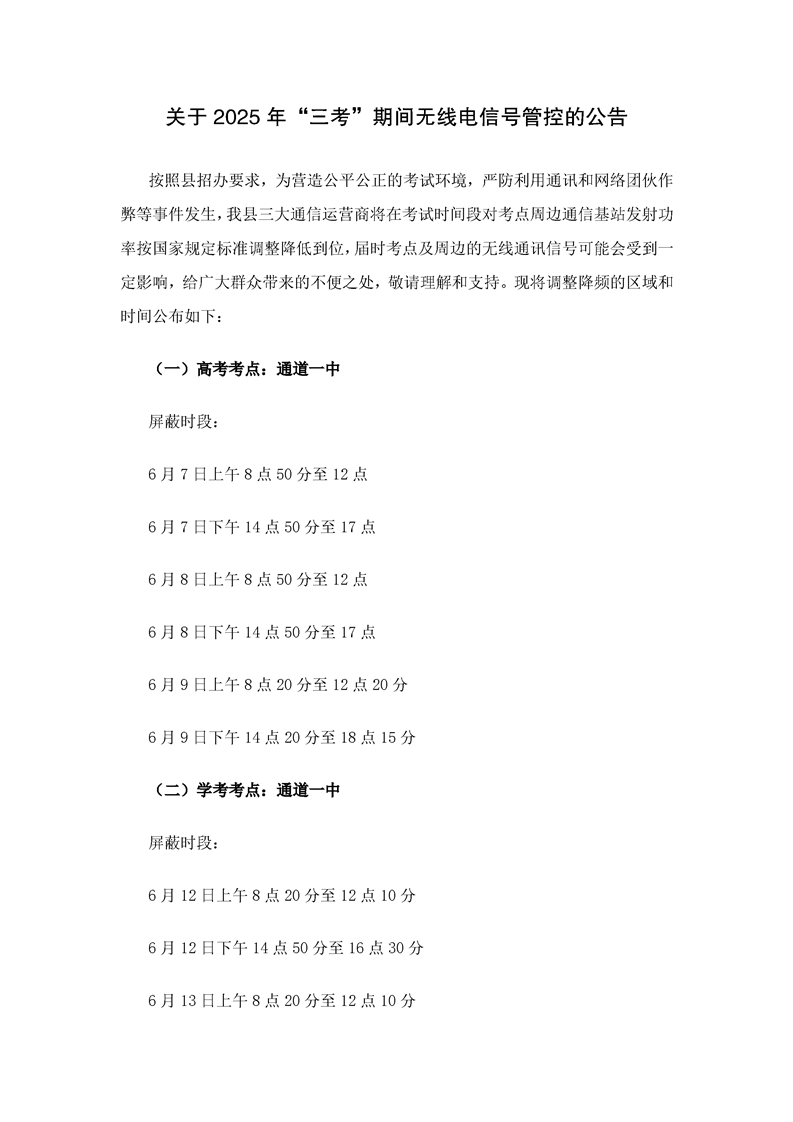 关于 2025 年“三考”期间无线电信号管控的公告

按照县招办要求，为营造公平公正的考试环境，严防利用通讯和网络团伙作弊等事件发生，我县三大通信运营商将在考试时间段对考点周边通信基站发射功率按国家规定标准调整降低到位，届时考点及周边的无线通讯信号可能会受到一定影响，给广大群众带来的不便之处，敬请理解和支持。现将调整降频的区域和时间公布如下：

（一）高考考点：通道一中

屏蔽时段：

6 月 7 日上午 8 点 50 分至 12 点

6 月 7 日下午 14 点 50 分至 17 点

6 月 8 日上午 8 点 50 分至 12 点

6 月 8 日下午 14 点 50 分至 17 点

6 月 9 日上午 8 点 20 分至 12 点 20 分

6 月 9 日下午 14 点 20 分至 18 点 15 分

（二）学考考点：通道一中

屏蔽时段：

6 月 12 日上午 8 点 20 分至 12 点 10 分

6 月 12 日下午 14 点 50 分至 16 点 30 分

6 月 13 日上午 8 点 20 分至 12 点 10 分